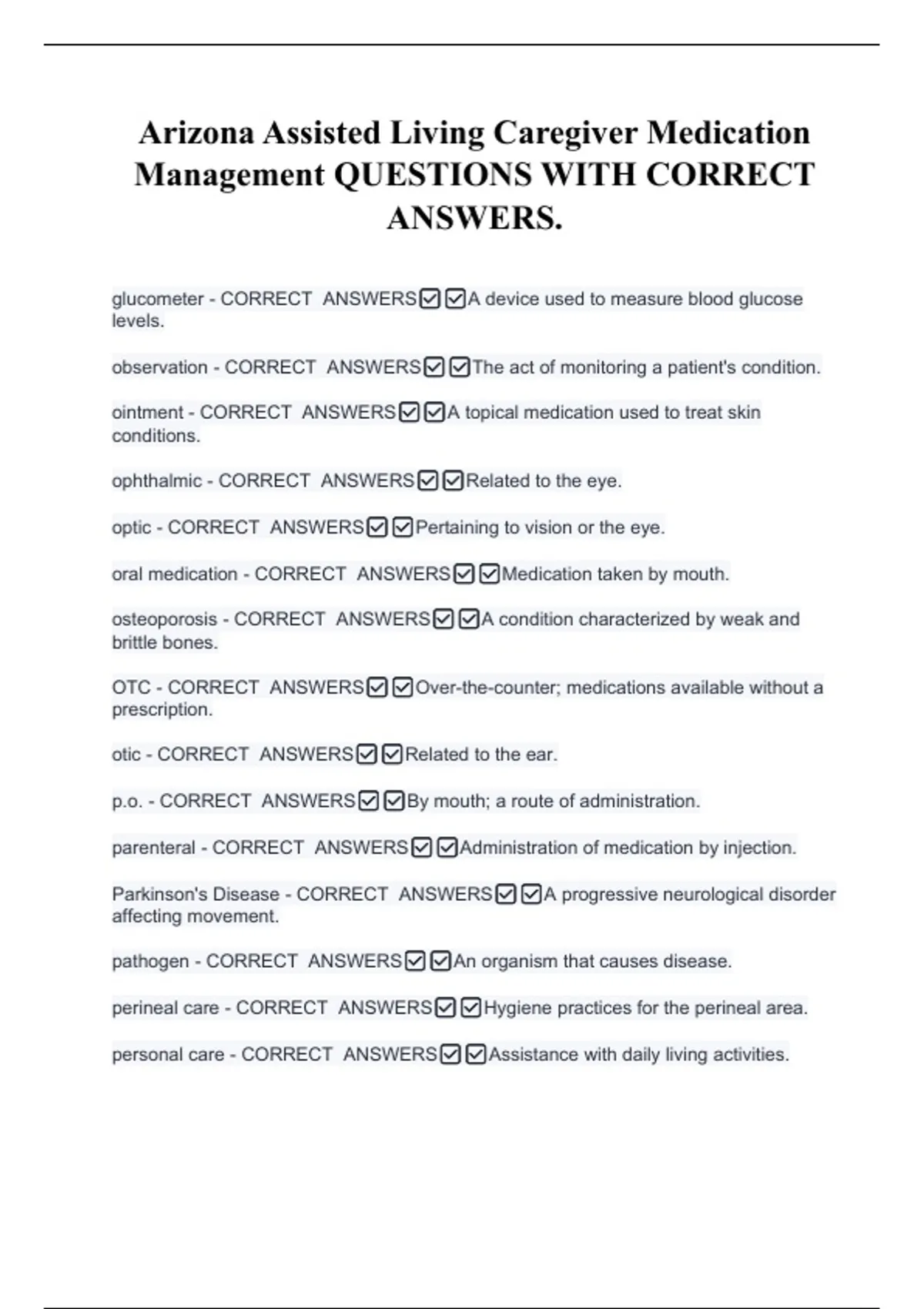 Arizona Assisted Living Caregiver Medication Management QUESTIONS WITH CORRECT ANSWERS.

glucometer - CORRECT ANSWERS☑☑A device used to measure blood glucose levels.

observation - CORRECT ANSWERS☑☑The act of monitoring a patient's condition.

ointment - CORRECT ANSWERS☑☑A topical medication used to treat skin conditions.

ophthalmic - CORRECT ANSWERS☑☑Related to the eye.

optic - CORRECT ANSWERS☑☑Pertaining to vision or the eye.

oral medication - CORRECT ANSWERS☑☑Medication taken by mouth.

osteoporosis - CORRECT ANSWERS☑☑A condition characterized by weak and brittle bones.

OTC - CORRECT ANSWERS☑☑Over-the-counter; medications available without a prescription.

otic - CORRECT ANSWERS☑☑Related to the ear.

p.o. - CORRECT ANSWERS☑☑By mouth; a route of administration.

parenteral - CORRECT ANSWERS☑☑Administration of medication by injection.

Parkinson's Disease - CORRECT ANSWERS☑☑A progressive neurological disorder affecting movement.

pathogen - CORRECT ANSWERS☑☑An organism that causes disease.

perineal care - CORRECT ANSWERS☑☑Hygiene practices for the perineal area.

personal care - CORRECT ANSWERS☑☑Assistance with daily living activities.